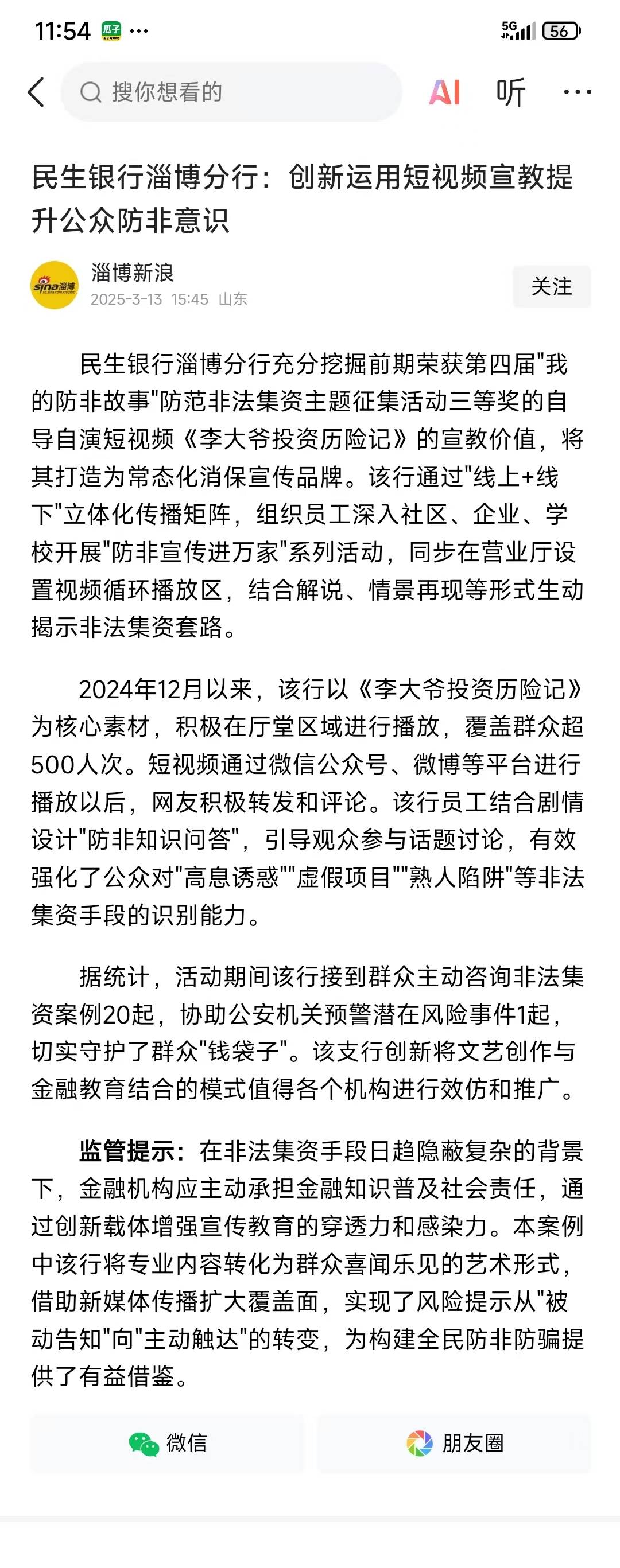 11:54 瓜子 ··· 5G 56

搜你想看的 AI 听 ···

民生银行淄博分行：创新运用短视频宣教提升公众防非意识

sina淄博

淄博新浪
2025-3-13 15:45 山东
关注

民生银行淄博分行充分挖掘前期荣获第四届"我的防非故事"防范非法集资主题征集活动三等奖的自导自演短视频《李大爷投资历险记》的宣教价值，将其打造为常态化消保宣传品牌。该行通过"线上+线下"立体化传播矩阵，组织员工深入社区、企业、学校开展"防非宣传进万家"系列活动，同步在营业厅设置视频循环播放区，结合解说、情景再现等形式生动揭示非法集资套路。

2024年12月以来，该行以《李大爷投资历险记》为核心素材，积极在厅堂区域进行播放，覆盖群众超500人次。短视频通过微信公众号、微博等平台进行播放以后，网友积极转发和评论。该行员工结合剧情设计"防非知识问答"，引导观众参与话题讨论，有效强化了公众对"高息诱惑""虚假项目""熟人陷阱"等非法集资手段的识别能力。

据统计，活动期间该行接到群众主动咨询非法集资案例20起，协助公安机关预警潜在风险事件1起，切实守护了群众"钱袋子"。该支行创新将文艺创作与金融教育结合的模式值得各个机构进行效仿和推广。

监管提示：在非法集资手段日趋隐蔽复杂的背景下，金融机构应主动承担金融知识普及社会责任，通过创新载体增强宣传教育的穿透力和感染力。本案例中该行将专业内容转化为群众喜闻乐见的艺术形式，借助新媒体传播扩大覆盖面，实现了风险提示从"被动告知"向"主动触达"的转变，为构建全民防非防骗提供了有益借鉴。

微信 朋友圈